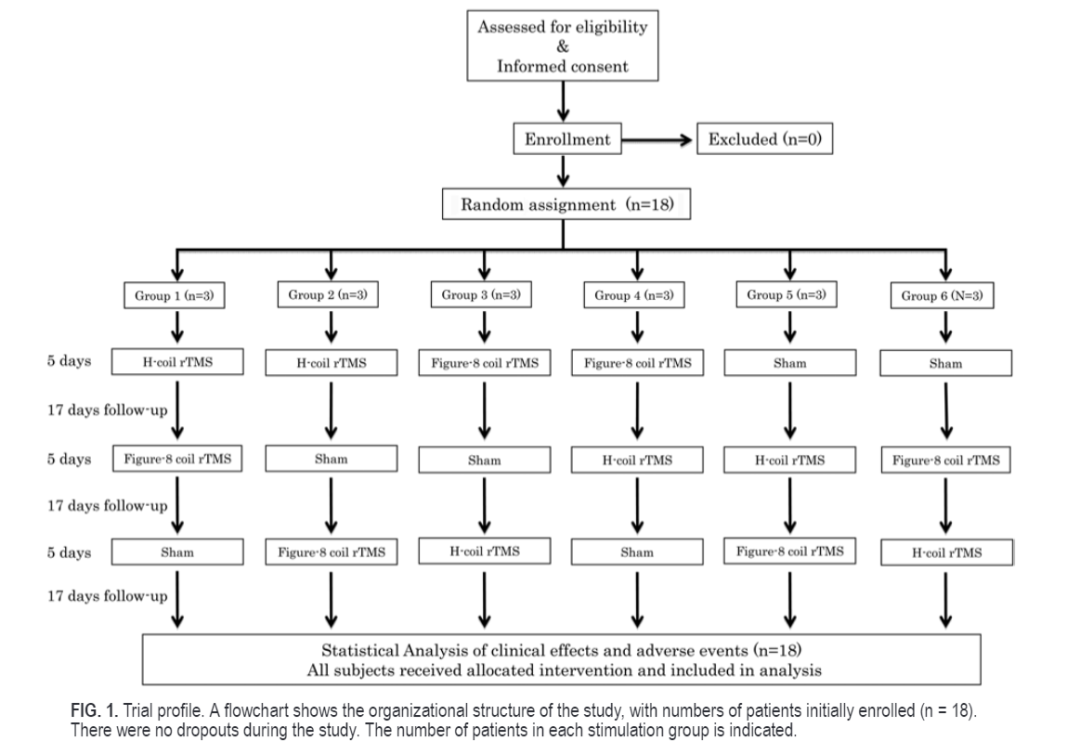 Assessed for eligibility
&
Informed consent

Enrollment

Excluded (n=0)

Random assignment (n=18)

Group 1 (n=3)
Group 2 (n=3)
Group 3 (n=3)
Group 4 (n=3)
Group 5 (n=3)
Group 6 (N=3)

5 days
H-coil rTMS
H-coil rTMS
Figure-8 coil rTMS
Figure-8 coil rTMS
Sham
Sham

17 days follow-up

5 days
Figure-8 coil rTMS
Sham
Sham
H-coil rTMS
H-coil rTMS
Figure-8 coil rTMS

17 days follow-up

5 days
Sham
Figure-8 coil rTMS
H-coil rTMS
Sham
Figure-8 coil rTMS
H-coil rTMS

17 days follow-up

Statistical Analysis of clinical effects and adverse events (n=18)
All subjects received allocated intervention and included in analysis

FIG. 1. Trial profile. A flowchart shows the organizational structure of the study, with numbers of patients initially enrolled (n = 18). There were no dropouts during the study. The number of patients in each stimulation group is indicated.